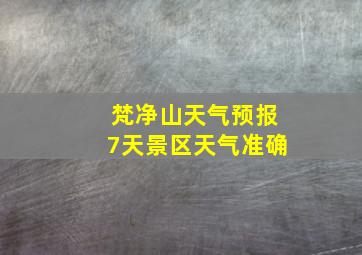 梵净山天气预报
7天景区天气准确